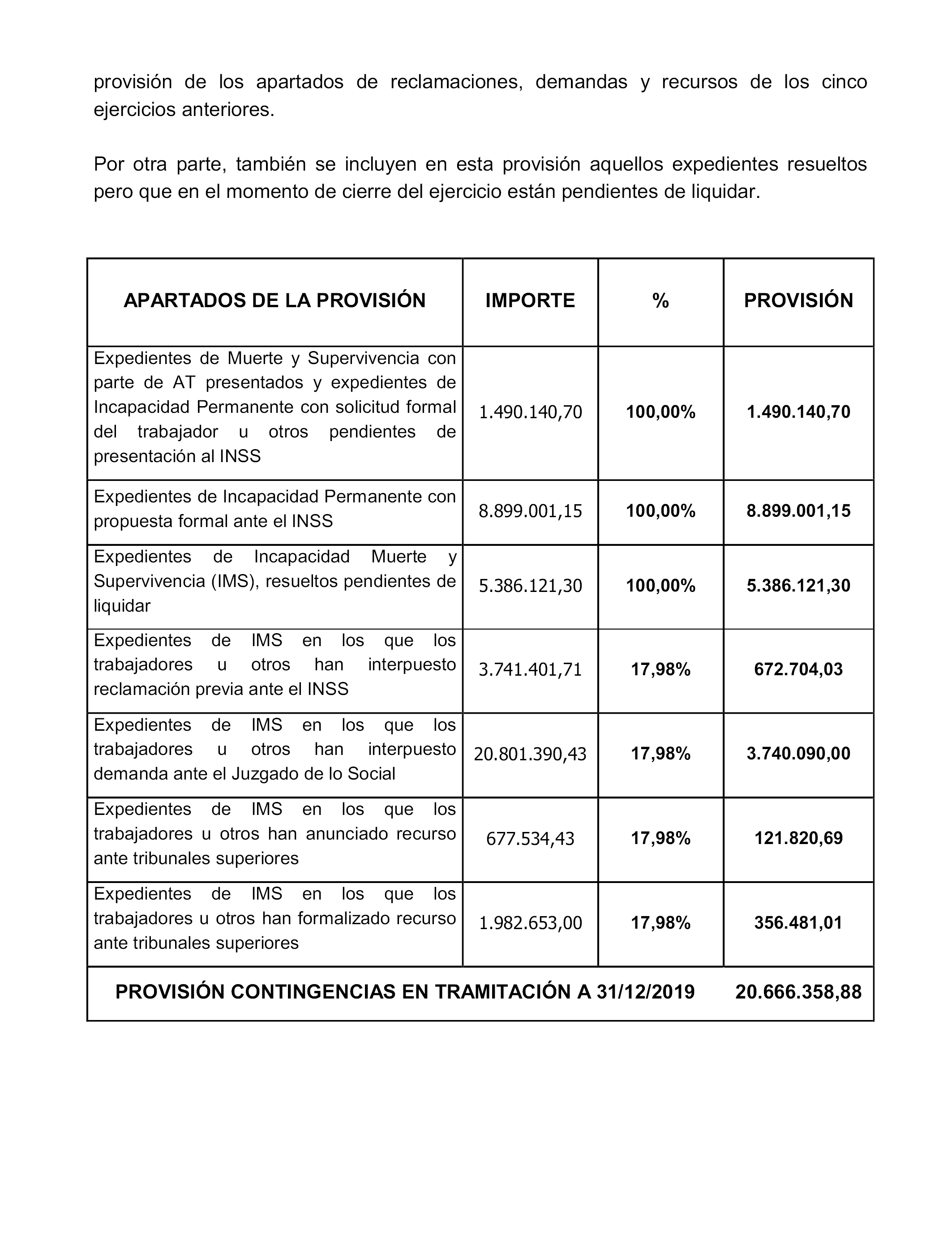 provisión de los apartados de reclamaciones, demandas y recursos de los cinco ejercicios anteriores.

Por otra parte, también se incluyen en esta provisión aquellos expedientes resueltos pero que en el momento de cierre del ejercicio están pendientes de liquidar.

| APARTADOS DE LA PROVISIÓN | IMPORTE | % | PROVISIÓN |
|---|---|---|---|
| Expedientes de Muerte y Supervivencia con parte de AT presentados y expedientes de Incapacidad Permanente con solicitud formal del trabajador u otros pendientes de presentación al INSS | 1.490.140,70 | 100,00% | 1.490.140,70 |
| Expedientes de Incapacidad Permanente con propuesta formal ante el INSS | 8.899.001,15 | 100,00% | 8.899.001,15 |
| Expedientes de Incapacidad Muerte y Supervivencia (IMS), resueltos pendientes de liquidar | 5.386.121,30 | 100,00% | 5.386.121,30 |
| Expedientes de IMS en los que los trabajadores u otros han interpuesto reclamación previa ante el INSS | 3.741.401,71 | 17,98% | 672.704,03 |
| Expedientes de IMS en los que los trabajadores u otros han interpuesto demanda ante el Juzgado de lo Social | 20.801.390,43 | 17,98% | 3.740.090,00 |
| Expedientes de IMS en los que los trabajadores u otros han anunciado recurso ante tribunales superiores | 677.534,43 | 17,98% | 121.820,69 |
| Expedientes de IMS en los que los trabajadores u otros han formalizado recurso ante tribunales superiores | 1.982.653,00 | 17,98% | 356.481,01 |
| PROVISIÓN CONTINGENCIAS EN TRAMITACIÓN A 31/12/2019 | | | 20.666.358,88 |